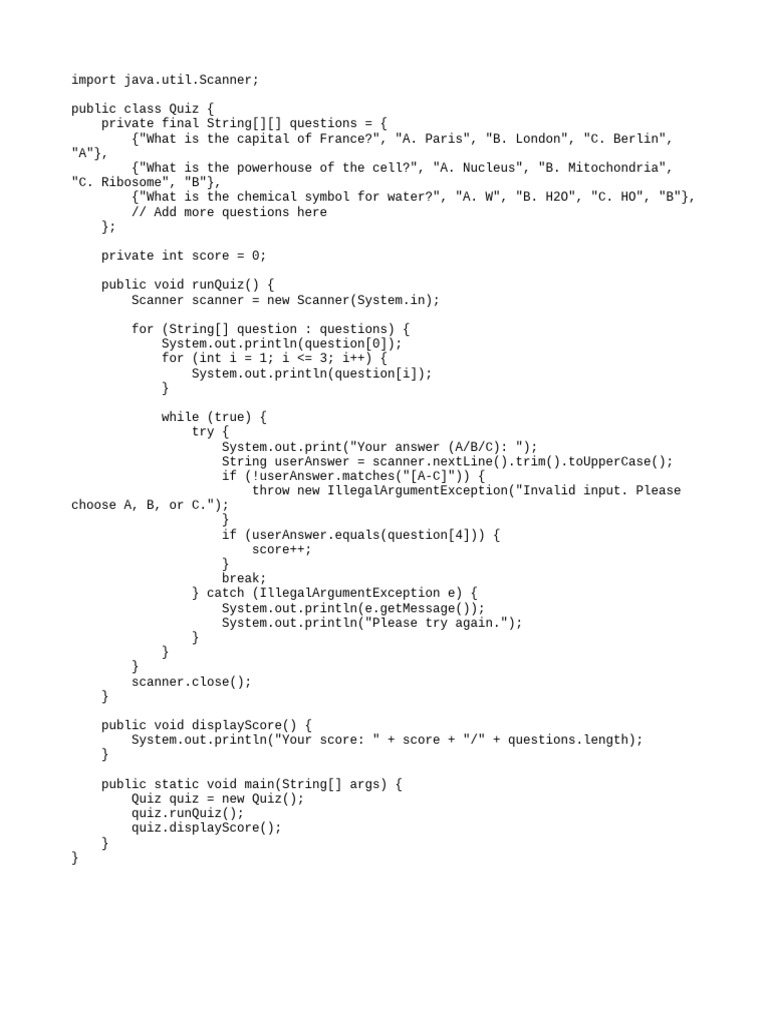 import java.util.Scanner;

public class Quiz {
    private final String[][] questions = {
        {"What is the capital of France?", "A. Paris", "B. London", "C. Berlin", "A"},
        {"What is the powerhouse of the cell?", "A. Nucleus", "B. Mitochondria", "C. Ribosome", "B"},
        {"What is the chemical symbol for water?", "A. W", "B. H2O", "C. HO", "B"},
        // Add more questions here
    };

    private int score = 0;

    public void runQuiz() {
        Scanner scanner = new Scanner(System.in);

        for (String[] question : questions) {
            System.out.println(question[0]);
            for (int i = 1; i <= 3; i++) {
                System.out.println(question[i]);
            }

            while (true) {
                try {
                    System.out.print("Your answer (A/B/C): ");
                    String userAnswer = scanner.nextLine().trim().toUpperCase();
                    if (!userAnswer.matches("[A-C]")) {
                        throw new IllegalArgumentException("Invalid input. Please choose A, B, or C.");
                    }
                    if (userAnswer.equals(question[4])) {
                        score++;
                    }
                    break;
                } catch (IllegalArgumentException e) {
                    System.out.println(e.getMessage());
                    System.out.println("Please try again.");
                }
            }
        }
        scanner.close();
    }

    public void displayScore() {
        System.out.println("Your score: " + score + "/" + questions.length);
    }

    public static void main(String[] args) {
        Quiz quiz = new Quiz();
        quiz.runQuiz();
        quiz.displayScore();
    }
}